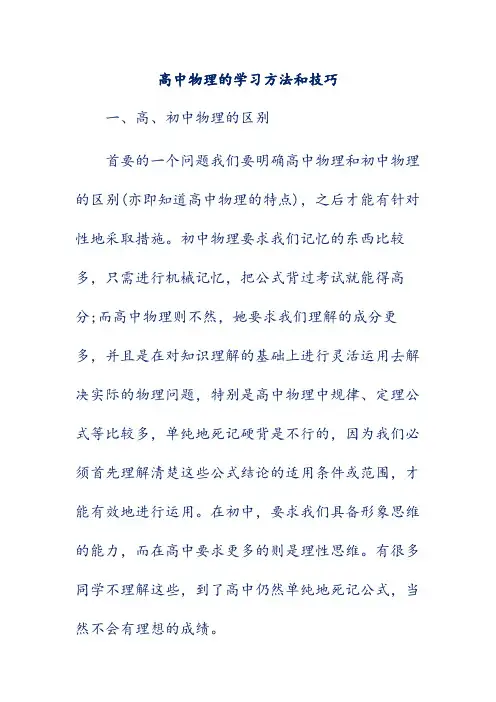 高中物理的学习方法和技巧

一、高、初中物理的区别

首要的一个问题我们要明确高中物理和初中物理的区别(亦即知道高中物理的特点)，之后才能有针对性地采取措施。初中物理要求我们记忆的东西比较多，只需进行机械记忆，把公式背过考试就能得高分;而高中物理则不然，她要求我们理解的成分更多，并且是在对知识理解的基础上进行灵活运用去解决实际的物理问题，特别是高中物理中规律、定理公式等比较多，单纯地死记硬背是不行的，因为我们必须首先理解清楚这些公式结论的适用条件或范围，才能有效地进行运用。在初中，要求我们具备形象思维的能力，而在高中要求更多的则是理性思维。有很多同学不理解这些，到了高中仍然单纯地死记公式，当然不会有理想的成绩。